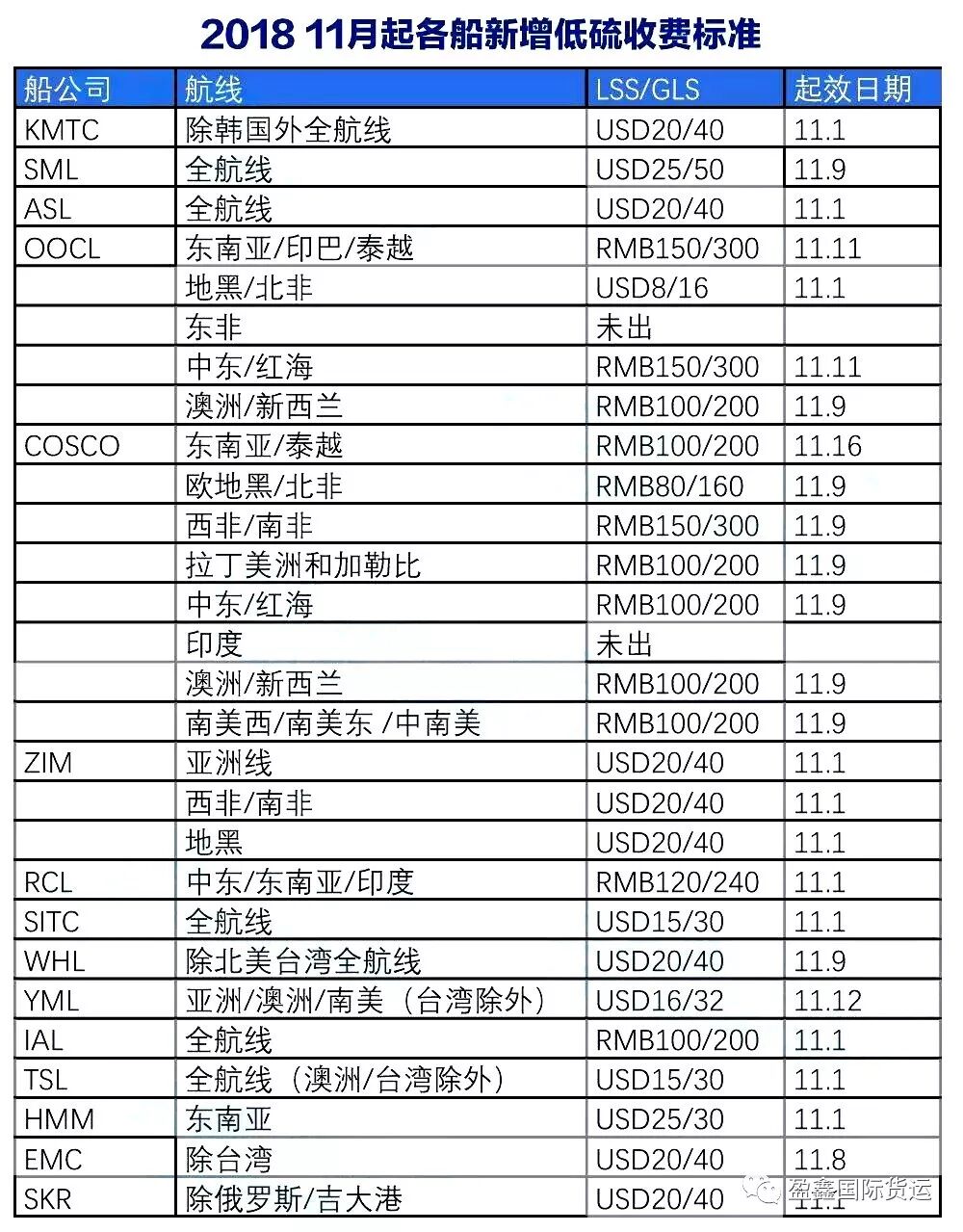 2018 11月起各船新增低硫收费标准

| 船公司 | 航线 | LSS/GLS | 起效日期 |
|---|---|---|---|
| KMTC | 除韩国外全航线 | USD20/40 | 11.1 |
| SML | 全航线 | USD25/50 | 11.9 |
| ASL | 全航线 | USD20/40 | 11.1 |
| OOCL | 东南亚/印巴/泰越 | RMB150/300 | 11.11 |
| | 地黑/北非 | USD8/16 | 11.1 |
| | 东非 | 未出 | |
| | 中东/红海 | RMB150/300 | 11.11 |
| | 澳洲/新西兰 | RMB100/200 | 11.9 |
| COSCO | 东南亚/泰越 | RMB100/200 | 11.16 |
| | 欧地黑/北非 | RMB80/160 | 11.9 |
| | 西非/南非 | RMB150/300 | 11.9 |
| | 拉丁美洲和加勒比 | RMB100/200 | 11.9 |
| | 中东/红海 | RMB100/200 | 11.9 |
| | 印度 | 未出 | |
| | 澳洲/新西兰 | RMB100/200 | 11.9 |
| | 南美西/南美东 /中南美 | RMB100/200 | 11.9 |
| ZIM | 亚洲线 | USD20/40 | 11.1 |
| | 西非/南非 | USD20/40 | 11.1 |
| | 地黑 | USD20/40 | 11.1 |
| RCL | 中东/东南亚/印度 | RMB120/240 | 11.1 |
| SITC | 全航线 | USD15/30 | 11.1 |
| WHL | 除北美台湾全航线 | USD20/40 | 11.9 |
| YML | 亚洲/澳洲/南美（台湾除外） | USD16/32 | 11.12 |
| IAL | 全航线 | RMB100/200 | 11.1 |
| TSL | 全航线（澳洲/台湾除外） | USD15/30 | 11.1 |
| HMM | 东南亚 | USD25/30 | 11.1 |
| EMC | 除台湾 | USD20/40 | 11.8 |
| SKR | 除俄罗斯/吉大港 | USD20/40 | 11.1 |

盈鑫国际货运